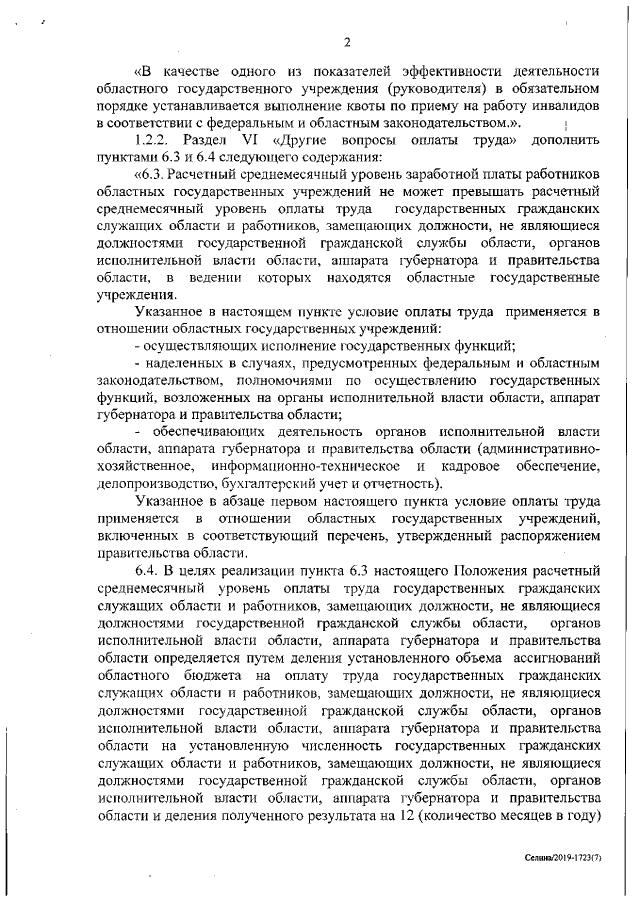 2

«В качестве одного из показателей эффективности деятельности областного государственного учреждения (руководителя) в обязательном порядке устанавливается выполнение квоты по приему на работу инвалидов в соответствии с федеральным и областным законодательством.».

1.2.2. Раздел VI «Другие вопросы оплаты труда» дополнить пунктами 6.3 и 6.4 следующего содержания:

«6.3. Расчетный среднемесячный уровень заработной платы работников областных государственных учреждений не может превышать расчетный среднемесячный уровень оплаты труда государственных гражданских служащих области и работников, замещающих должности, не являющиеся должностями государственной гражданской службы области, органов исполнительной власти области, аппарата губернатора и правительства области, в ведении которых находятся областные государственные учреждения.

Указанное в настоящем пункте условие оплаты труда применяется в отношении областных государственных учреждений:

- осуществляющих исполнение государственных функций;

- наделенных в случаях, предусмотренных федеральным и областным законодательством, полномочиями по осуществлению государственных функций, возложенных на органы исполнительной власти области, аппарат губернатора и правительства области;

- обеспечивающих деятельность органов исполнительной власти области, аппарата губернатора и правительства области (административно-хозяйственное, информационно-техническое и кадровое обеспечение, делопроизводство, бухгалтерский учет и отчетность).

Указанное в абзаце первом настоящего пункта условие оплаты труда применяется в отношении областных государственных учреждений, включенных в соответствующий перечень, утвержденный распоряжением правительства области.

6.4. В целях реализации пункта 6.3 настоящего Положения расчетный среднемесячный уровень оплаты труда государственных гражданских служащих области и работников, замещающих должности, не являющиеся должностями государственной гражданской службы области, органов исполнительной власти области, аппарата губернатора и правительства области определяется путем деления установленного объема ассигнований областного бюджета на оплату труда государственных гражданских служащих области и работников, замещающих должности, не являющиеся должностями государственной гражданской службы области, органов исполнительной власти области, аппарата губернатора и правительства области на установленную численность государственных гражданских служащих области и работников, замещающих должности, не являющиеся должностями государственной гражданской службы области, органов исполнительной власти области, аппарата губернатора и правительства области и деления полученного результата на 12 (количество месяцев в году)

Селина/2019-1723(7)